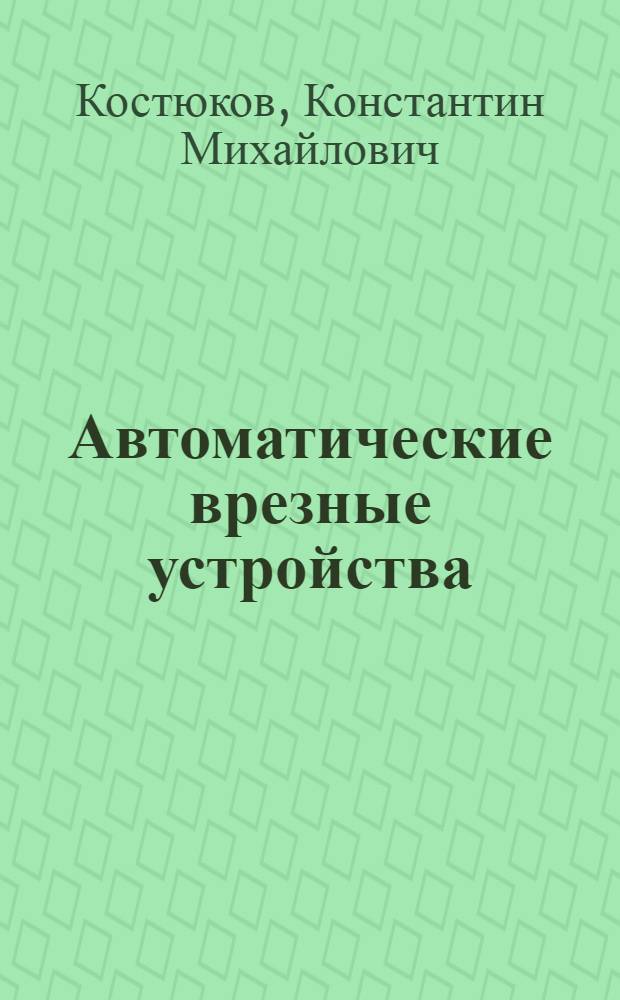 Костюков, Константин Михайлович

Автоматические врезные устройства